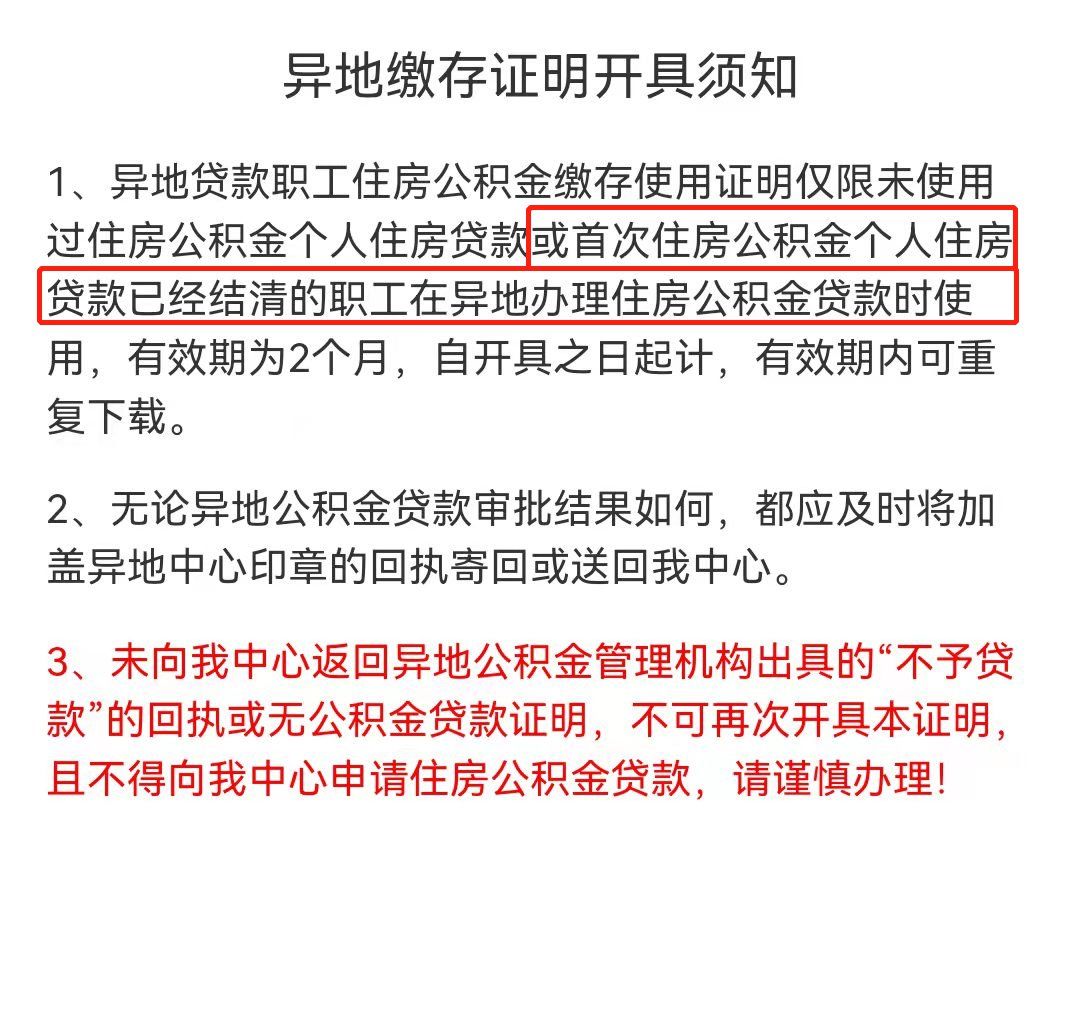 异地缴存证明开具须知

1、异地贷款职工住房公积金缴存使用证明仅限未使用过住房公积金个人住房贷款或首次住房公积金个人住房贷款已经结清的职工在异地办理住房公积金贷款时使用，有效期为2个月，自开具之日起计，有效期内可重复下载。

2、无论异地公积金贷款审批结果如何，都应及时将加盖异地中心印章的回执寄回或送回我中心。

3、未向我中心返回异地公积金管理机构出具的“不予贷款”的回执或无公积金贷款证明，不可再次开具本证明，且不得向我中心申请住房公积金贷款，请谨慎办理！